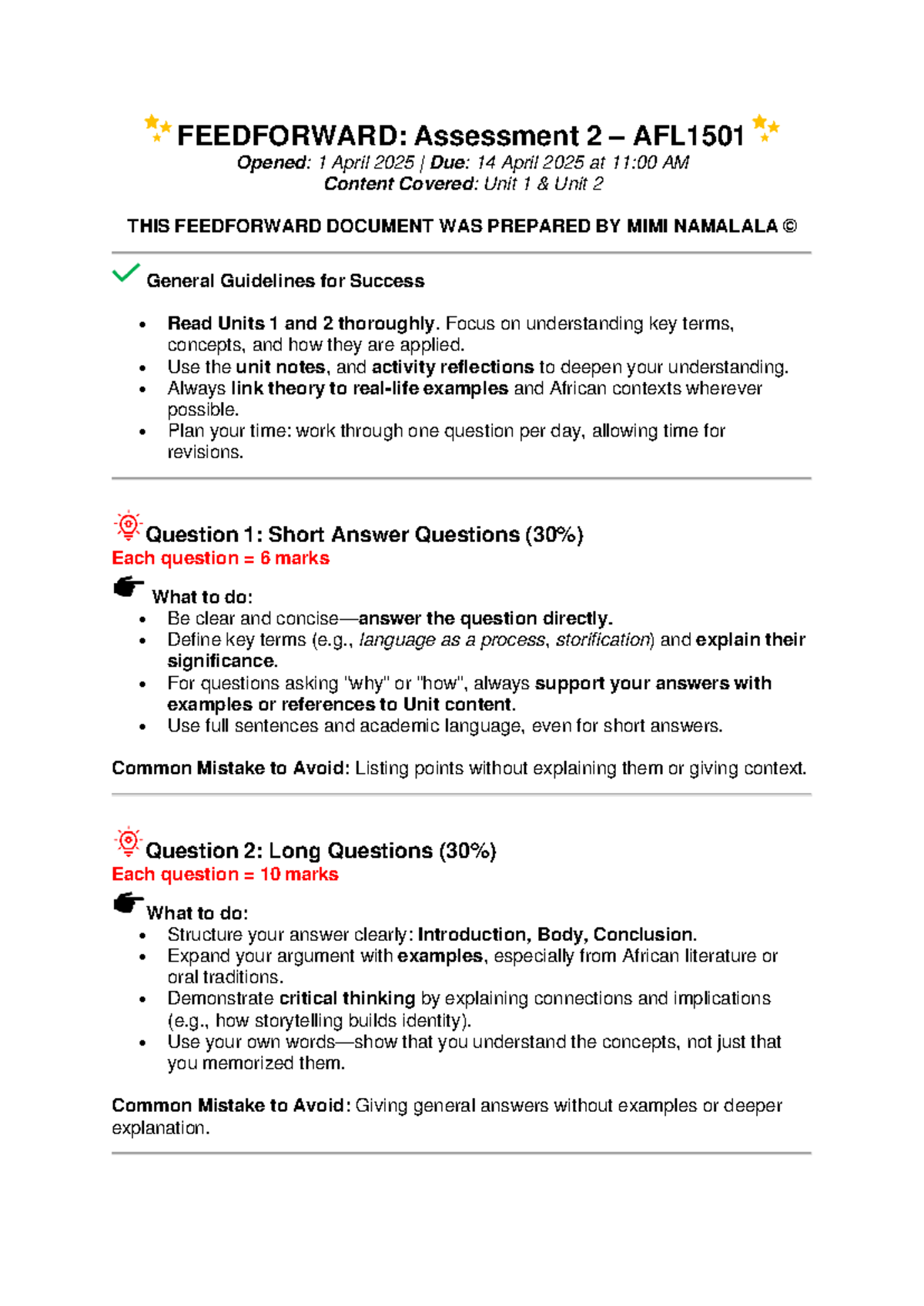 FEEDFORWARD: Assessment 2 – AFL1501

Opened: 1 April 2025 | Due: 14 April 2025 at 11:00 AM
Content Covered: Unit 1 & Unit 2

THIS FEEDFORWARD DOCUMENT WAS PREPARED BY MIMI NAMALALA ©

General Guidelines for Success

- Read Units 1 and 2 thoroughly. Focus on understanding key terms, concepts, and how they are applied.
- Use the unit notes, and activity reflections to deepen your understanding.
- Always link theory to real-life examples and African contexts wherever possible.
- Plan your time: work through one question per day, allowing time for revisions.

Question 1: Short Answer Questions (30%)
Each question = 6 marks

What to do:
- Be clear and concise—answer the question directly.
- Define key terms (e.g., language as a process, storification) and explain their significance.
- For questions asking "why" or "how", always support your answers with examples or references to Unit content.
- Use full sentences and academic language, even for short answers.

Common Mistake to Avoid: Listing points without explaining them or giving context.

Question 2: Long Questions (30%)
Each question = 10 marks

What to do:
- Structure your answer clearly: Introduction, Body, Conclusion.
- Expand your argument with examples, especially from African literature or oral traditions.
- Demonstrate critical thinking by explaining connections and implications (e.g., how storytelling builds identity).
- Use your own words—show that you understand the concepts, not just that you memorized them.

Common Mistake to Avoid: Giving general answers without examples or deeper explanation.